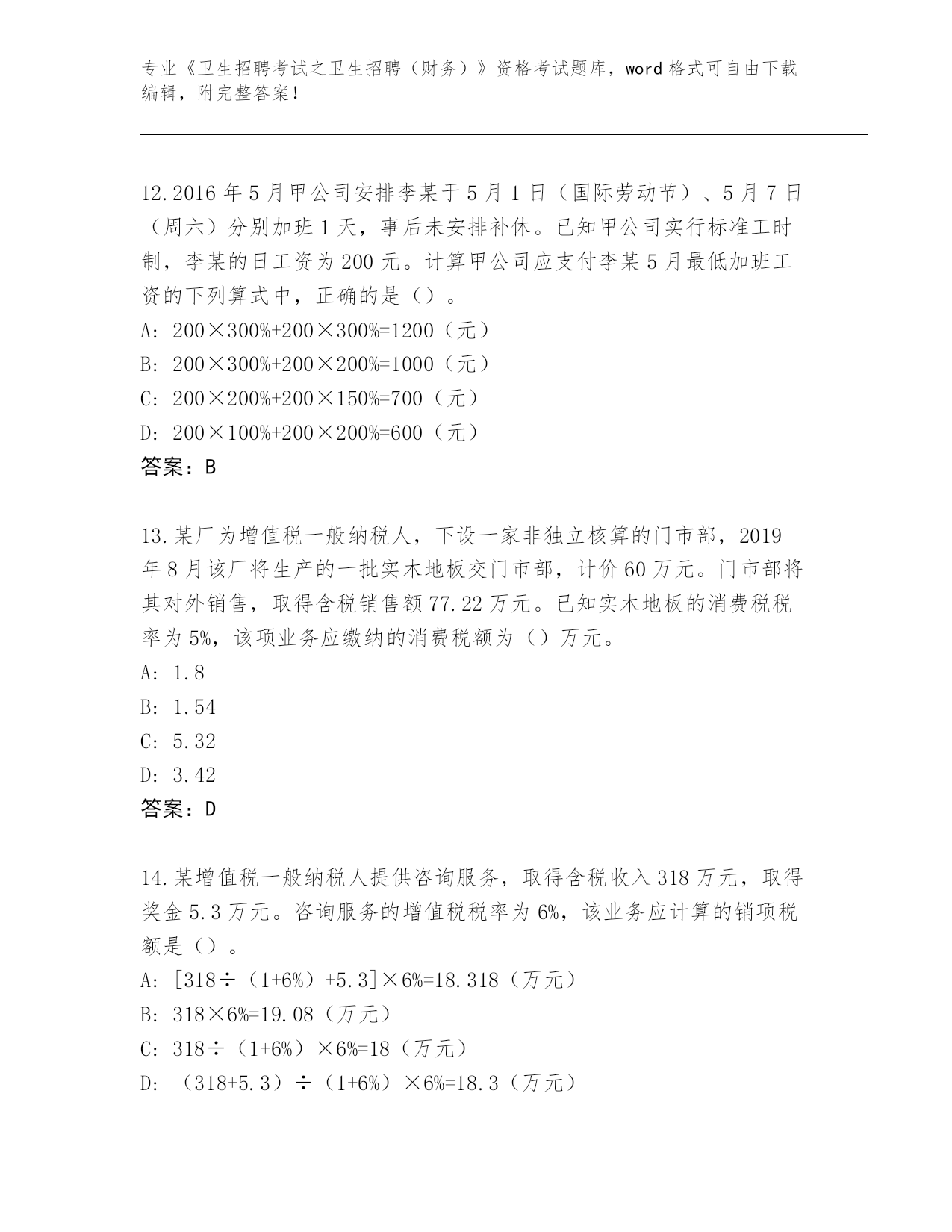 专业《卫生招聘考试之卫生招聘（财务）》资格考试题库，word 格式可自由下载编辑，附完整答案！

12.2016 年 5 月甲公司安排李某于 5 月 1 日（国际劳动节）、5 月 7 日（周六）分别加班 1 天，事后未安排补休。已知甲公司实行标准工时制，李某的日工资为 200 元。计算甲公司应支付李某 5 月最低加班工资的下列算式中，正确的是（）。
A: 200×300%+200×300%=1200（元）
B: 200×300%+200×200%=1000（元）
C: 200×200%+200×150%=700（元）
D: 200×100%+200×200%=600（元）
答案：B

13.某厂为增值税一般纳税人，下设一家非独立核算的门市部，2019 年 8 月该厂将生产的一批实木地板交门市部，计价 60 万元。门市部将其对外销售，取得含税销售额 77.22 万元。已知实木地板的消费税税率为 5%，该项业务应缴纳的消费税额为（）万元。
A: 1.8
B: 1.54
C: 5.32
D: 3.42
答案：D

14.某增值税一般纳税人提供咨询服务，取得含税收入 318 万元，取得奖金 5.3 万元。咨询服务的增值税税率为 6%，该业务应计算的销项税额是（）。
A: [318÷（1+6%）+5.3]×6%=18.318（万元）
B: 318×6%=19.08（万元）
C: 318÷（1+6%）×6%=18（万元）
D: （318+5.3）÷（1+6%）×6%=18.3（万元）